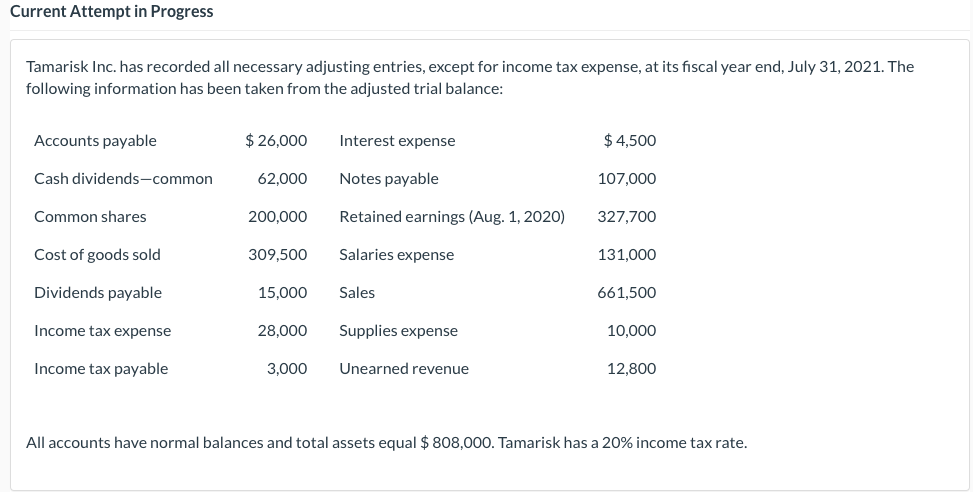 Current Attempt in Progress

Tamarisk Inc. has recorded all necessary adjusting entries, except for income tax expense, at its fiscal year end, July 31, 2021. The following information has been taken from the adjusted trial balance:

| | | | |
|---|---|---|---|
| Accounts payable | $ 26,000 | Interest expense | $ 4,500 |
| Cash dividends—common | 62,000 | Notes payable | 107,000 |
| Common shares | 200,000 | Retained earnings (Aug. 1, 2020) | 327,700 |
| Cost of goods sold | 309,500 | Salaries expense | 131,000 |
| Dividends payable | 15,000 | Sales | 661,500 |
| Income tax expense | 28,000 | Supplies expense | 10,000 |
| Income tax payable | 3,000 | Unearned revenue | 12,800 |

All accounts have normal balances and total assets equal $ 808,000. Tamarisk has a 20% income tax rate.